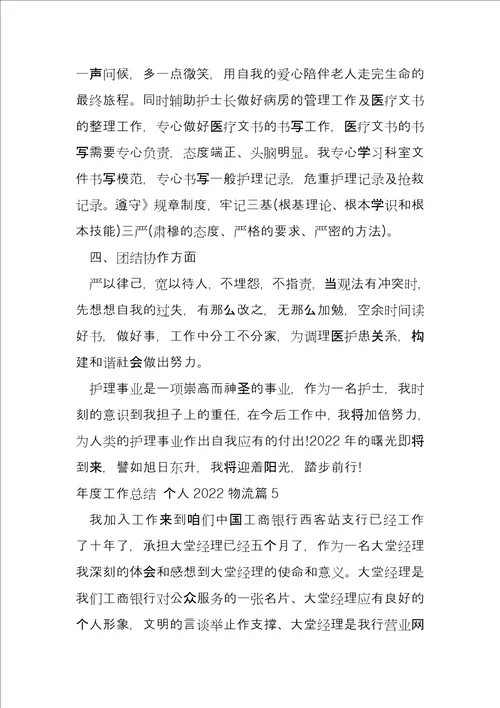 一声问候，多一点微笑，用自我的爱心陪伴老人走完生命的最终旅程。同时辅助护士长做好病房的管理工作及医疗文书的整理工作，专心做好医疗文书的书写工作，医疗文书的书写需要专心负责，态度端正、头脑明显。我专心学习科室文件书写模范，专心书写一般护理记录，危重护理记录及抢救记录。遵守》规章制度，牢记三基(根基理论、根本学识和根本技能)三严(肃穆的态度、严格的要求、严密的方法)。

四、团结协作方面

严以律己，宽以待人，不埋怨，不指责，当观法有冲突时，先想想自我的过失，有那么改之，无那么加勉，空余时间读好书，做好事，工作中分工不分家，为调理医护患关系，构建和谐社会做出努力。

护理事业是一项崇高而神圣的事业，作为一名护士，我时刻的意识到我担子上的重任，在今后工作中，我将加倍努力，为人类的护理事业作出自我应有的付出!2022 年的曙光即将到来，譬如旭日东升，我将迎着阳光，踏步前行!

年度工作总结 个人 2022 物流篇 5

我加入工作来到咱们中国工商银行西客站支行已经工作了十年了，承担大堂经理已经五个月了，作为一名大堂经理我深刻的体会和感想到大堂经理的使命和意义。大堂经理是我们工商银行对公众服务的一张名片、大堂经理应有良好的个人形象，文明的言谈举止作支撑、大堂经理是我行营业网